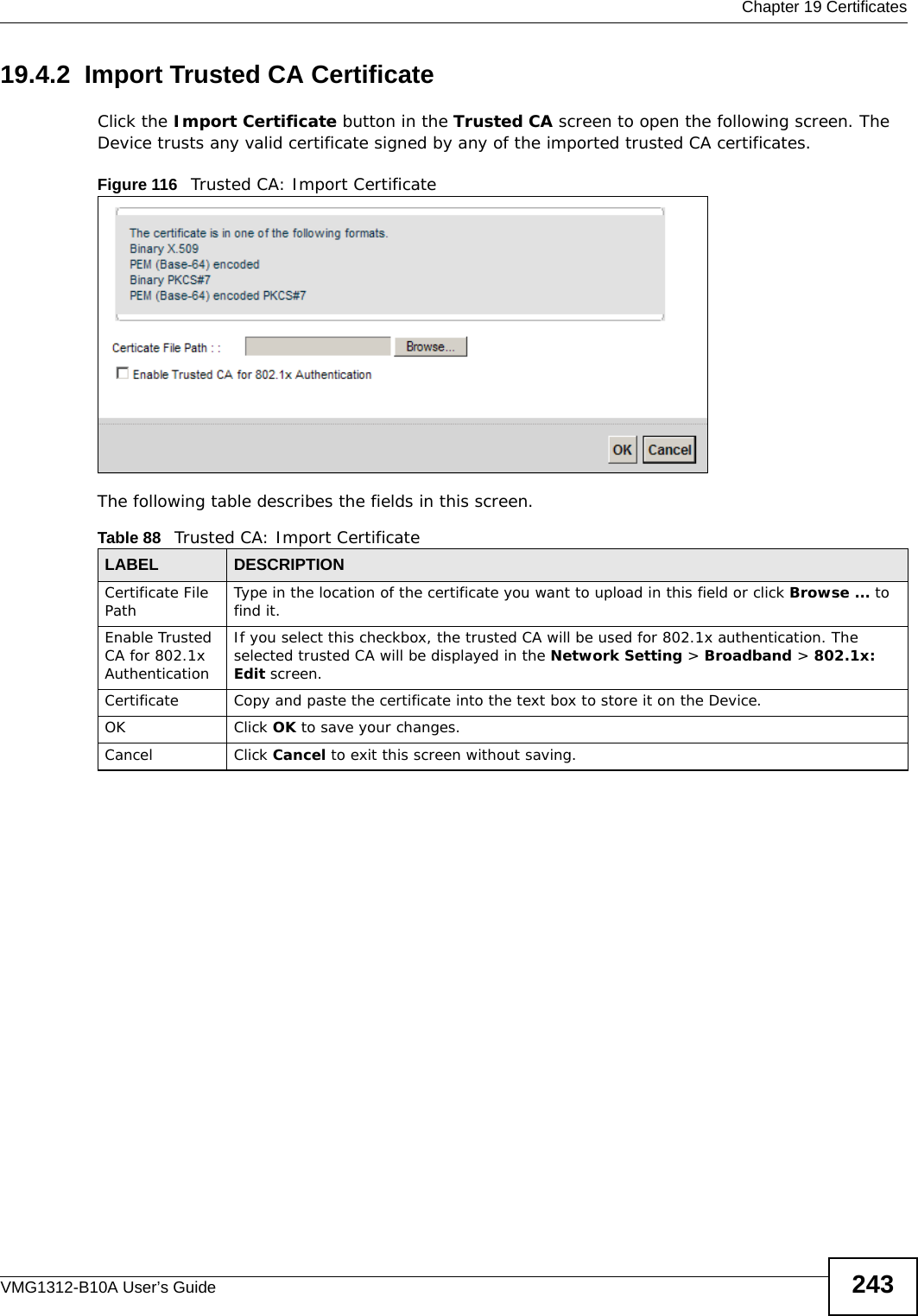 Chapter 19 Certificates

19.4.2 Import Trusted CA Certificate

Click the Import Certificate button in the Trusted CA screen to open the following screen. The Device trusts any valid certificate signed by any of the imported trusted CA certificates.

Figure 116 Trusted CA: Import Certificate

The certificate is in one of the following formats.
Binary X.509
PEM (Base-64) encoded
Binary PKCS#7
PEM (Base-64) encoded PKCS#7

Certicate File Path : :
Browse...
Enable Trusted CA for 802.1x Authentication

OK Cancel

The following table describes the fields in this screen.

Table 88 Trusted CA: Import Certificate

| LABEL | DESCRIPTION |
|---|---|
| Certificate File Path | Type in the location of the certificate you want to upload in this field or click Browse ... to find it. |
| Enable Trusted CA for 802.1x Authentication | If you select this checkbox, the trusted CA will be used for 802.1x authentication. The selected trusted CA will be displayed in the Network Setting > Broadband > 802.1x: Edit screen. |
| Certificate | Copy and paste the certificate into the text box to store it on the Device. |
| OK | Click OK to save your changes. |
| Cancel | Click Cancel to exit this screen without saving. |

VMG1312-B10A User's Guide
243